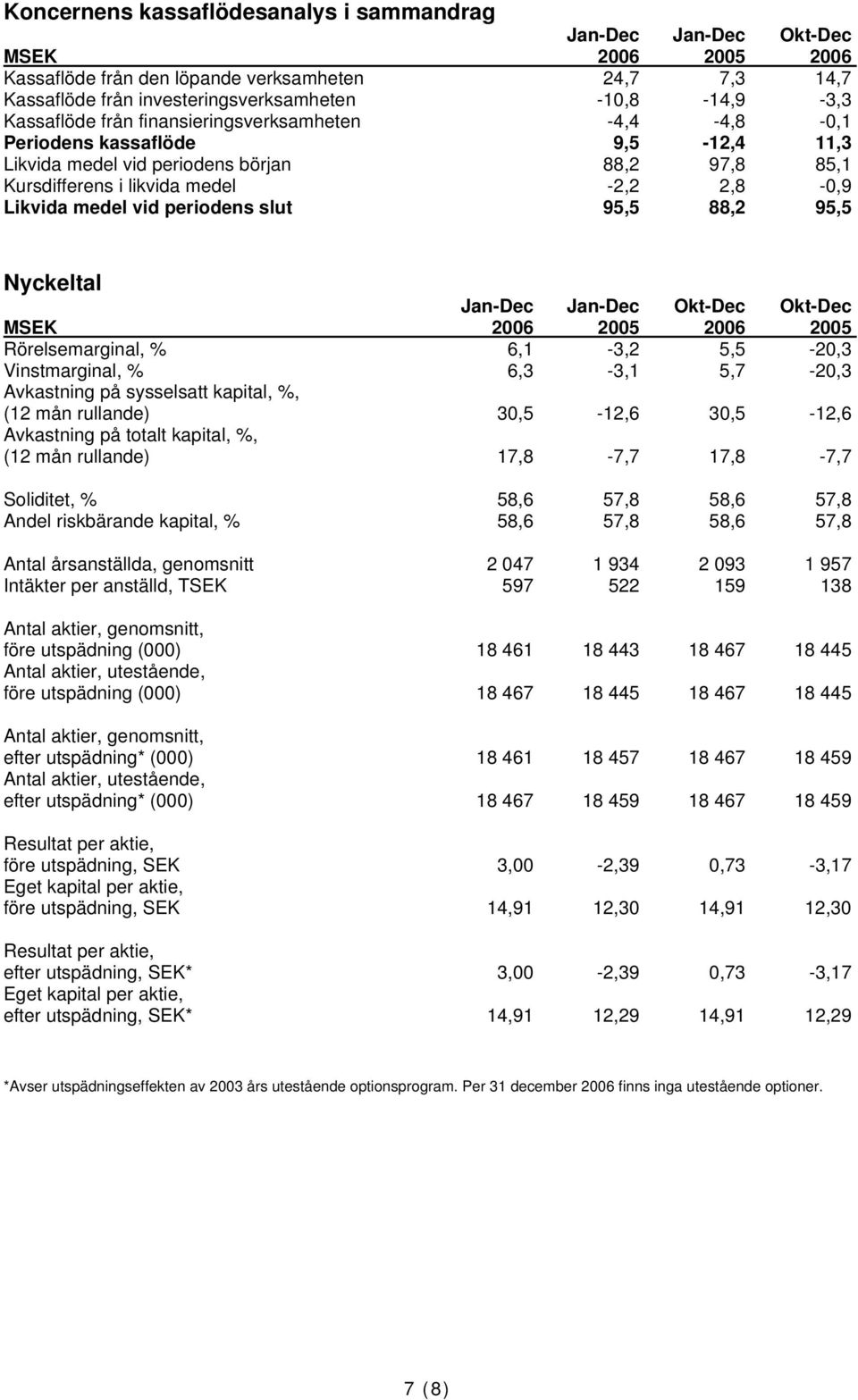 Koncernens kassaflödesanalys i sammandrag

| MSEK | Jan-Dec 2006 | Jan-Dec 2005 | Okt-Dec 2006 |
|---|---|---|---|
| Kassaflöde från den löpande verksamheten | 24,7 | 7,3 | 14,7 |
| Kassaflöde från investeringsverksamheten | -10,8 | -14,9 | -3,3 |
| Kassaflöde från finansieringsverksamheten | -4,4 | -4,8 | -0,1 |
| Periodens kassaflöde | 9,5 | -12,4 | 11,3 |
| Likvida medel vid periodens början | 88,2 | 97,8 | 85,1 |
| Kursdifferens i likvida medel | -2,2 | 2,8 | -0,9 |
| Likvida medel vid periodens slut | 95,5 | 88,2 | 95,5 |

Nyckeltal

| MSEK | Jan-Dec 2006 | Jan-Dec 2005 | Okt-Dec 2006 | Okt-Dec 2005 |
|---|---|---|---|---|
| Rörelsemarginal, % | 6,1 | -3,2 | 5,5 | -20,3 |
| Vinstmarginal, % | 6,3 | -3,1 | 5,7 | -20,3 |
| Avkastning på sysselsatt kapital, %, (12 mån rullande) | 30,5 | -12,6 | 30,5 | -12,6 |
| Avkastning på totalt kapital, %, (12 mån rullande) | 17,8 | -7,7 | 17,8 | -7,7 |
| Soliditet, % | 58,6 | 57,8 | 58,6 | 57,8 |
| Andel riskbärande kapital, % | 58,6 | 57,8 | 58,6 | 57,8 |
| Antal årsanställda, genomsnitt | 2 047 | 1 934 | 2 093 | 1 957 |
| Intäkter per anställd, TSEK | 597 | 522 | 159 | 138 |
| Antal aktier, genomsnitt, före utspädning (000) | 18 461 | 18 443 | 18 467 | 18 445 |
| Antal aktier, utestående, före utspädning (000) | 18 467 | 18 445 | 18 467 | 18 445 |
| Antal aktier, genomsnitt, efter utspädning* (000) | 18 461 | 18 457 | 18 467 | 18 459 |
| Antal aktier, utestående, efter utspädning* (000) | 18 467 | 18 459 | 18 467 | 18 459 |
| Resultat per aktie, före utspädning, SEK | 3,00 | -2,39 | 0,73 | -3,17 |
| Eget kapital per aktie, före utspädning, SEK | 14,91 | 12,30 | 14,91 | 12,30 |
| Resultat per aktie, efter utspädning, SEK* | 3,00 | -2,39 | 0,73 | -3,17 |
| Eget kapital per aktie, efter utspädning, SEK* | 14,91 | 12,29 | 14,91 | 12,29 |

*Avser utspädningseffekten av 2003 års utestående optionsprogram. Per 31 december 2006 finns inga utestående optioner.

7 (8)